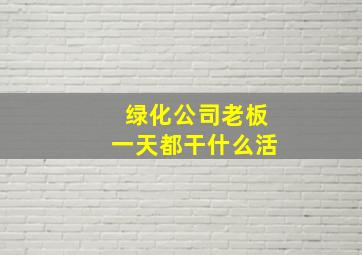 绿化公司老板
一天都干什么活